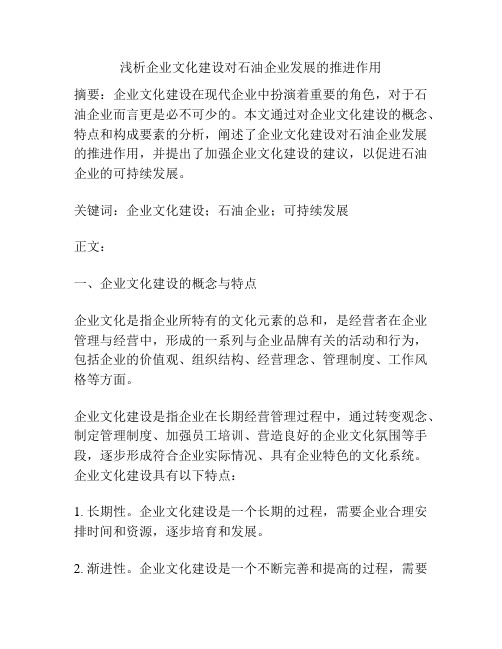 浅析企业文化建设对石油企业发展的推进作用

摘要：企业文化建设在现代企业中扮演着重要的角色，对于石油企业而言更是必不可少的。本文通过对企业文化建设的概念、特点和构成要素的分析，阐述了企业文化建设对石油企业发展的推进作用，并提出了加强企业文化建设的建议，以促进石油企业的可持续发展。

关键词：企业文化建设；石油企业；可持续发展

正文：

一、企业文化建设的概念与特点

企业文化是指企业所特有的文化元素的总和，是经营者在企业管理与经营中，形成的一系列与企业品牌有关的活动和行为，包括企业的价值观、组织结构、经营理念、管理制度、工作风格等方面。

企业文化建设是指企业在长期经营管理过程中，通过转变观念、制定管理制度、加强员工培训、营造良好的企业文化氛围等手段，逐步形成符合企业实际情况、具有企业特色的文化系统。企业文化建设具有以下特点：

1. 长期性。企业文化建设是一个长期的过程，需要企业合理安排时间和资源，逐步培育和发展。

2. 渐进性。企业文化建设是一个不断完善和提高的过程，需要